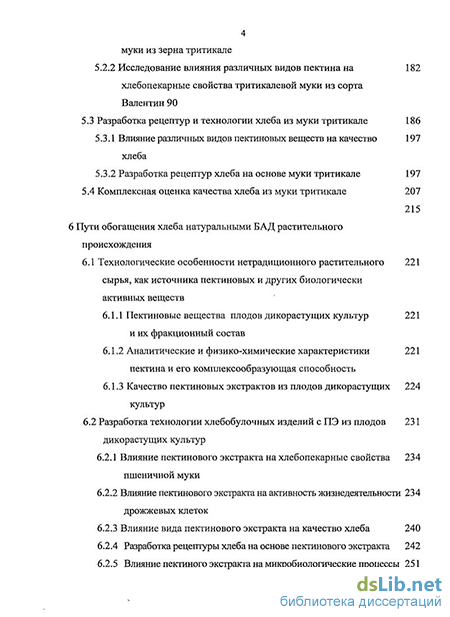 4

муки из зерна тритикале

5.2.2 Исследование влияния различных видов пектина на хлебопекарные свойства тритикалевой муки из сорта Валентин 90 182

5.3 Разработка рецептур и технологии хлеба из муки тритикале 186

5.3.1 Влияние различных видов пектиновых веществ на качество хлеба 197

5.3.2 Разработка рецептур хлеба на основе муки тритикале 197

5.4 Комплексная оценка качества хлеба из муки тритикале 207

215

6 Пути обогащения хлеба натуральными БАД растительного происхождения

6.1 Технологические особенности нетрадиционного растительного сырья, как источника пектиновых и других биологически активных веществ 221

6.1.1 Пектиновые вещества плодов дикорастущих культур и их фракционный состав 221

6.1.2 Аналитические и физико-химические характеристики пектина и его комплексообразующая способность 221

6.1.3 Качество пектиновых экстрактов из плодов дикорастущих культур 224

6.2 Разработка технологии хлебобулочных изделий с ПЭ из плодов дикорастущих культур 231

6.2.1 Влияние пектинового экстракта на хлебопекарные свойства пшеничной муки 234

6.2.2 Влияние пектинового экстракта на активность жизнедеятельности дрожжевых клеток 234

6.2.3 Влияние вида пектинового экстракта на качество хлеба 240

6.2.4 Разработка рецептуры хлеба на основе пектинового экстракта 242

6.2.5 Влияние пектиного экстракта на микробиологические процессы 251

dsLib.net
библиотека диссертаций